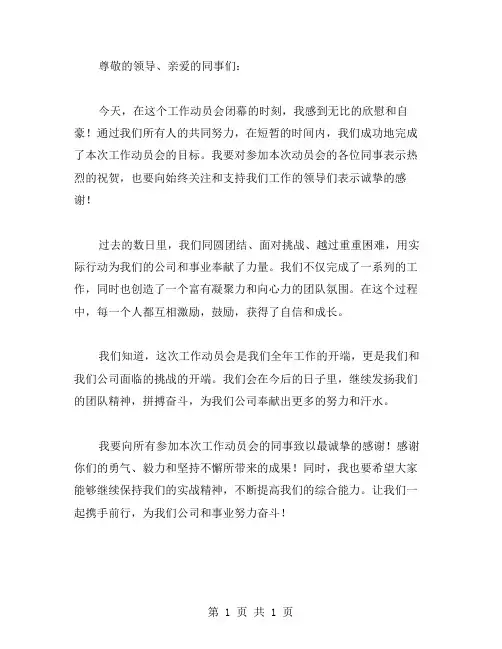 尊敬的领导、亲爱的同事们：

今天，在这个工作动员会闭幕的时刻，我感到无比的欣慰和自豪！通过我们所有人的共同努力，在短暂的时间内，我们成功地完成了本次工作动员会的目标。我要对参加本次动员会的各位同事表示热烈的祝贺，也要向始终关注和支持我们工作的领导们表示诚挚的感谢！

过去的数日里，我们同圆团结、面对挑战、越过重重困难，用实际行动为我们的公司和事业奉献了力量。我们不仅完成了一系列的工作，同时也创造了一个富有凝聚力和向心力的团队氛围。在这个过程中，每一个人都互相激励，鼓励，获得了自信和成长。

我们知道，这次工作动员会是我们全年工作的开端，更是我们和我们公司面临的挑战的开端。我们会在今后的日子里，继续发扬我们的团队精神，拼搏奋斗，为我们公司奉献出更多的努力和汗水。

我要向所有参加本次工作动员会的同事致以最诚挚的感谢！感谢你们的勇气、毅力和坚持不懈所带来的成果！同时，我也要希望大家能够继续保持我们的实战精神，不断提高我们的综合能力。让我们一起携手前行，为我们公司和事业努力奋斗！

第 1 页 共 1 页